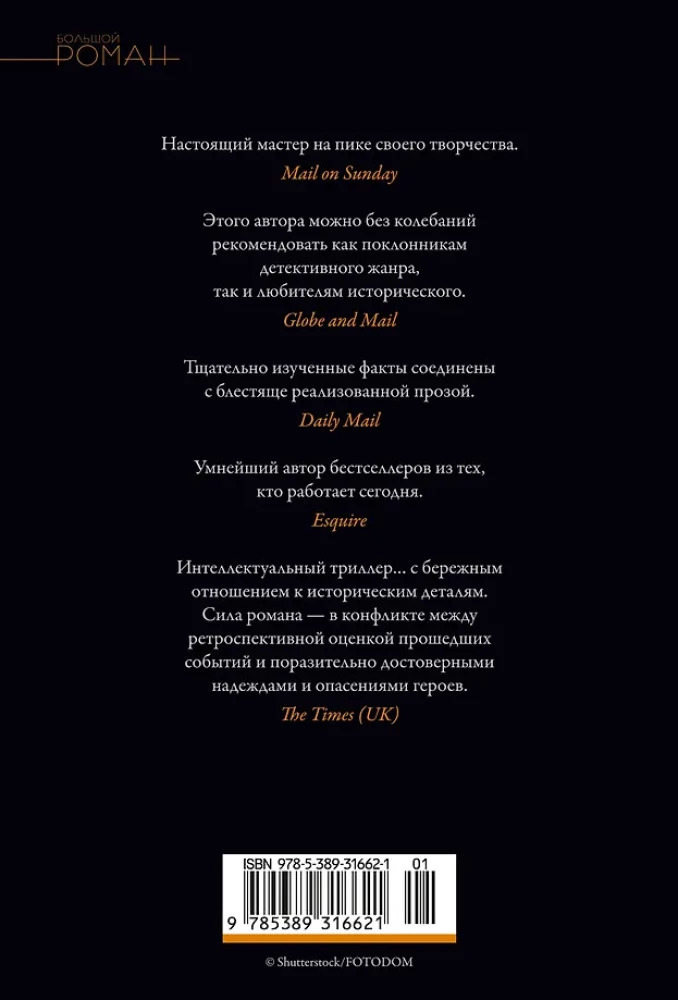 БОЛЬШОЙ
РОМАН

Настоящий мастер на пике своего творчества.
Mail on Sunday

Этого автора можно без колебаний рекомендовать как поклонникам детективного жанра, так и любителям исторического.
Globe and Mail

Тщательно изученные факты соединены с блестяще реализованной прозой.
Daily Mail

Умнейший автор бестселлеров из тех, кто работает сегодня.
Esquire

Интеллектуальный триллер... с бережным отношением к историческим деталям. Сила романа — в конфликте между ретроспективной оценкой прошедших событий и поразительно достоверными надеждами и опасениями героев.
The Times (UK)

ISBN 978-5-389-31662-1 01
9 785389 316621

© Shutterstock/FOTODOM